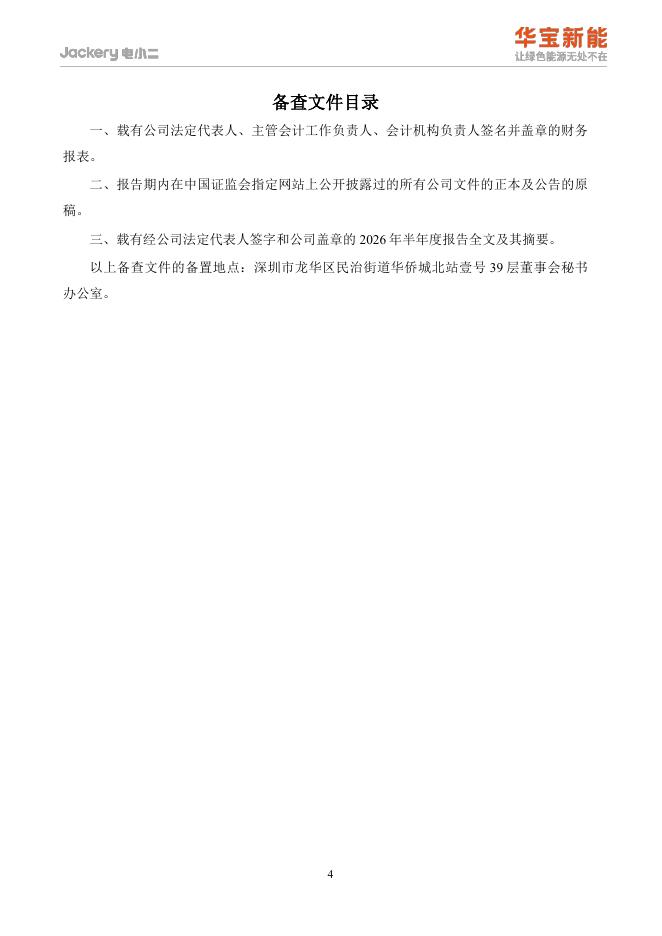 Jackery 电小二

华宝新能
让绿色能源无处不在

备查文件目录

一、载有公司法定代表人、主管会计工作负责人、会计机构负责人签名并盖章的财务报表。

二、报告期内在中国证监会指定网站上公开披露过的所有公司文件的正本及公告的原稿。

三、载有经公司法定代表人签字和公司盖章的 2026 年半年度报告全文及其摘要。

以上备查文件的备置地点：深圳市龙华区民治街道华侨城北站壹号 39 层董事会秘书办公室。

4